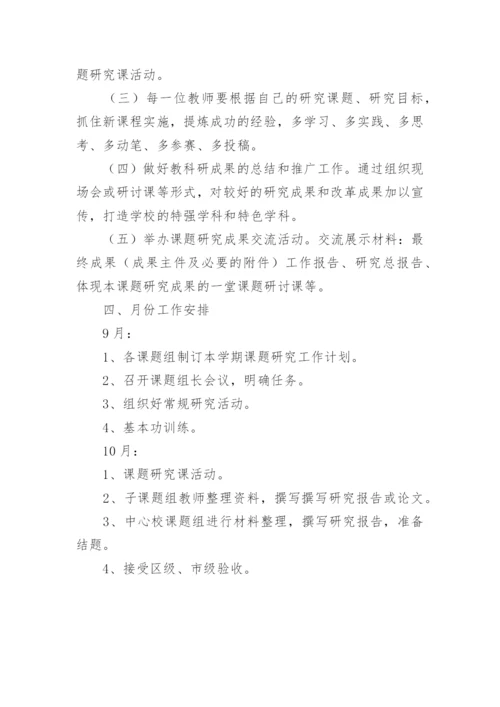 题研究课活动。

（三）每一位教师要根据自己的研究课题、研究目标，抓住新课程实施，提炼成功的经验，多学习、多实践、多思考、多动笔、多参赛、多投稿。

（四）做好教科研成果的总结和推广工作。通过组织现场会或研讨课等形式，对较好的研究成果和改革成果加以宣传，打造学校的特强学科和特色学科。

（五）举办课题研究成果交流活动。交流展示材料：最终成果（成果主件及必要的附件）工作报告、研究总报告、体现本课题研究成果的一堂课题研讨课等。

四、月份工作安排

9月：

1、各课题组制订本学期课题研究工作计划。

2、召开课题组长会议，明确任务。

3、组织好常规研究活动。

4、基本功训练。

10月：

1、课题研究课活动。

2、子课题组教师整理资料，撰写撰写研究报告或论文。

3、中心校课题组进行材料整理，撰写研究报告，准备结题。

4、接受区级、市级验收。